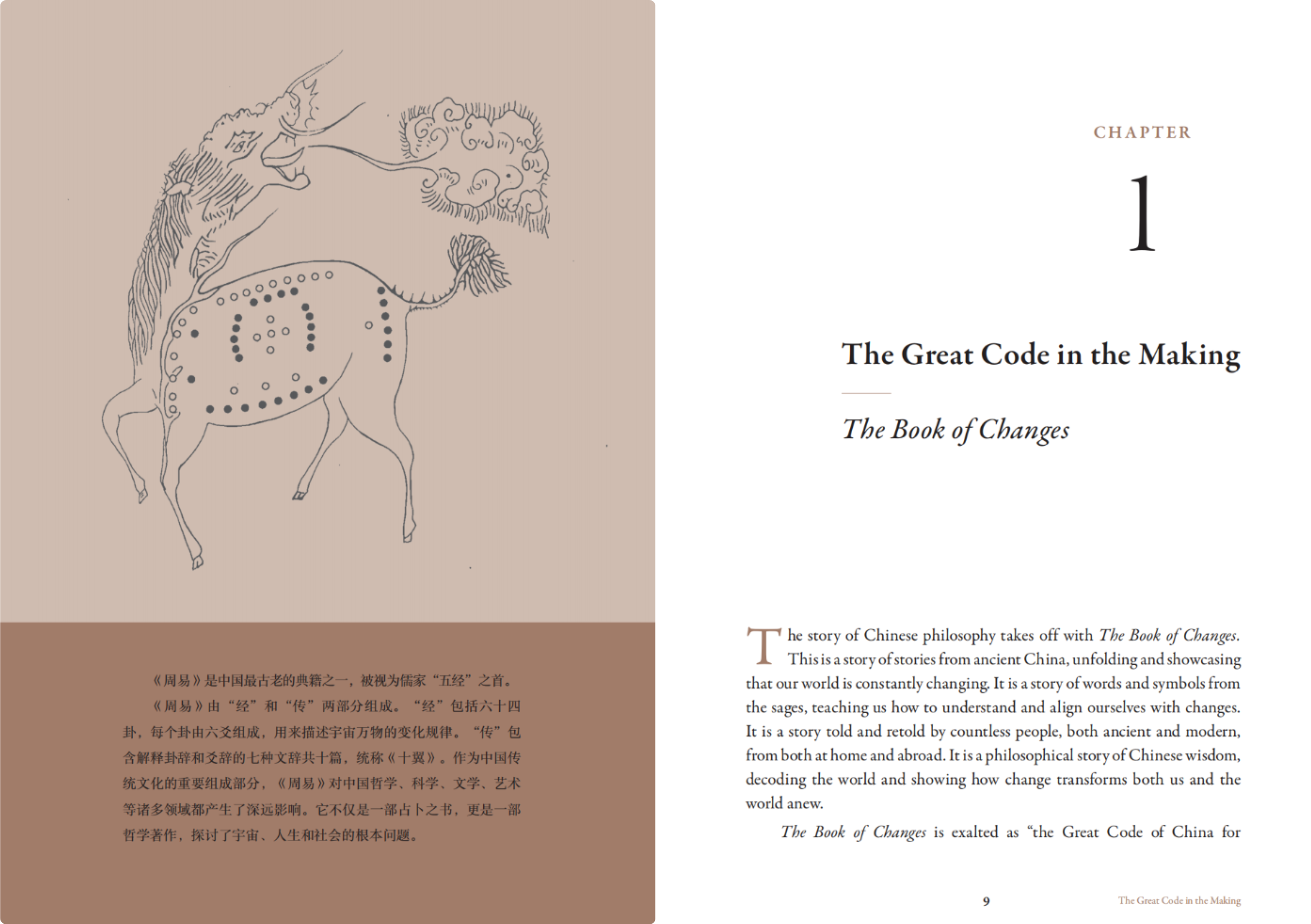 《周易》是中国最古老的典籍之一，被视为儒家“五经”之首。

《周易》由“经”和“传”两部分组成。“经”包括六十四卦，每个卦由六爻组成，用来描述宇宙万物的变化规律。“传”包含解释卦辞和爻辞的七种文辞共十篇，统称《十翼》。作为中国传统文化的重要组成部分，《周易》对中国哲学、科学、文学、艺术等诸多领域都产生了深远影响。它不仅是一部占卜之书，更是一部哲学著作，探讨了宇宙、人生和社会的根本问题。

CHAPTER

1

The Great Code in the Making

The Book of Changes

The story of Chinese philosophy takes off with The Book of Changes. This is a story of stories from ancient China, unfolding and showcasing that our world is constantly changing. It is a story of words and symbols from the sages, teaching us how to understand and align ourselves with changes. It is a story told and retold by countless people, both ancient and modern, from both at home and abroad. It is a philosophical story of Chinese wisdom, decoding the world and showing how change transforms both us and the world anew.

The Book of Changes is exalted as "the Great Code of China for

9

The Great Code in the Making